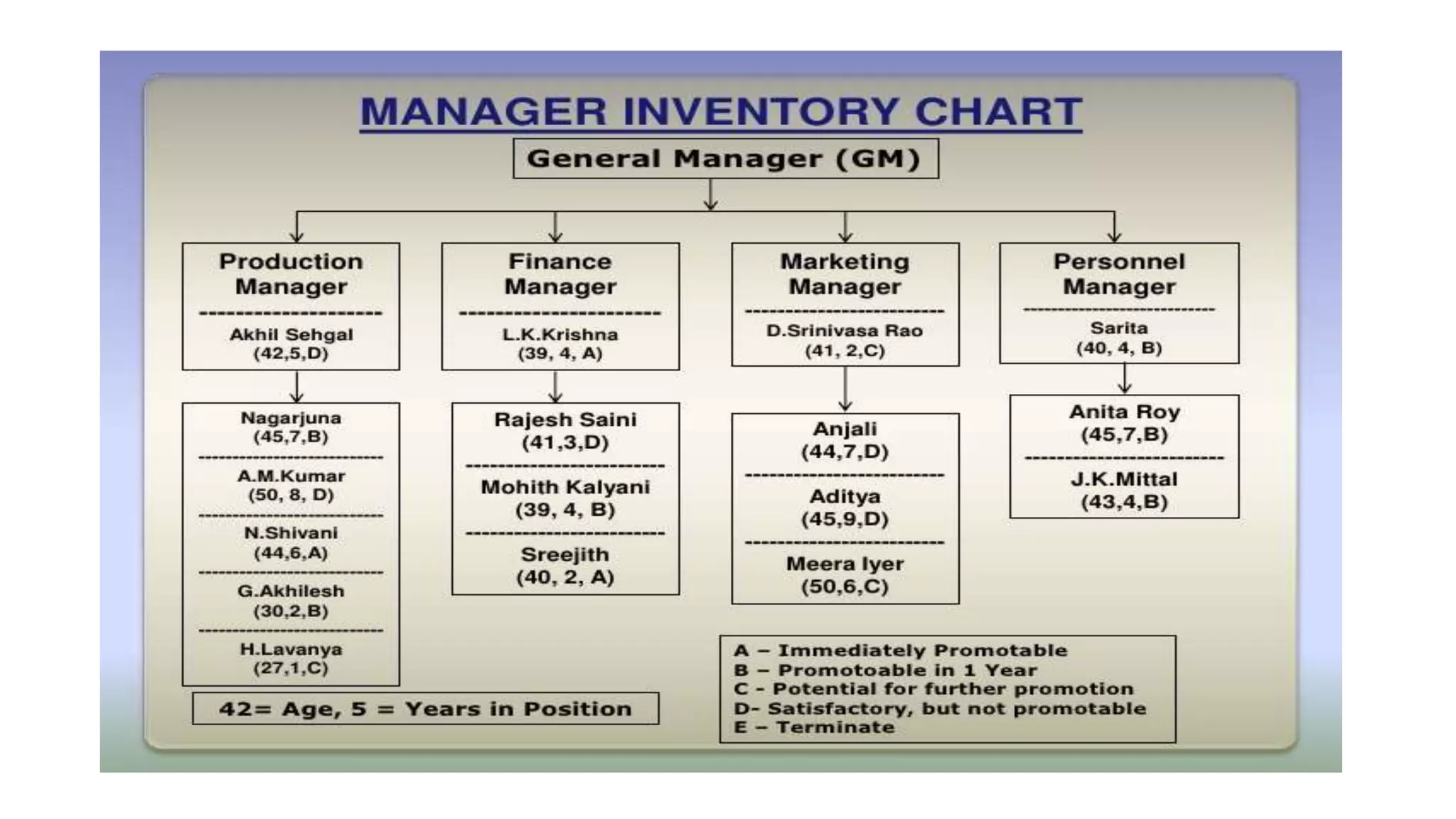 MANAGER INVENTORY CHART

General Manager (GM)

Production Manager
Akhil Sehgal
(42,5,D)

Nagarjuna
(45,7,B)
A.M.Kumar
(50, 8, D)
N.Shivani
(44,6,A)
G.Akhilesh
(30,2,B)
H.Lavanya
(27,1,C)

Finance Manager
L.K.Krishna
(39, 4, A)

Rajesh Saini
(41,3,D)
Mohith Kalyani
(39, 4, B)
Sreejith
(40, 2, A)

Marketing Manager
D.Srinivasa Rao
(41, 2,C)

Anjali
(44,7,D)
Aditya
(45,9,D)
Meera Iyer
(50,6,C)

Personnel Manager
Sarita
(40, 4, B)

Anita Roy
(45,7,B)
J.K.Mittal
(43,4,B)

42= Age, 5 = Years in Position

A – Immediately Promotable
B – Promotoable in 1 Year
C - Potential for further promotion
D- Satisfactory, but not promotable
E – Terminate